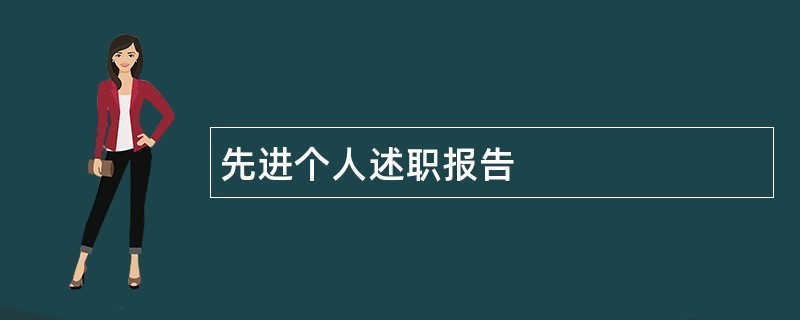 先进个人述职报告